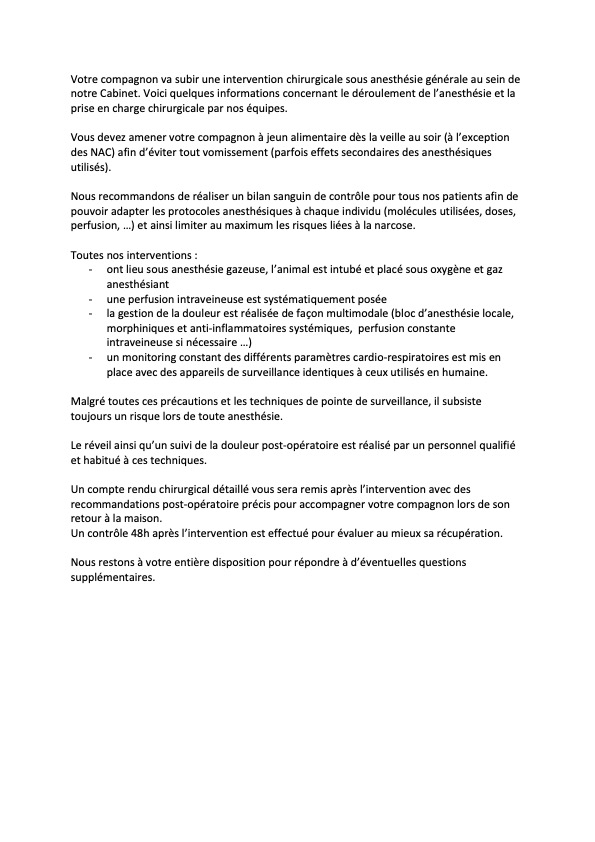 Votre compagnon va subir une intervention chirurgicale sous anesthésie générale au sein de notre Cabinet. Voici quelques informations concernant le déroulement de l'anesthésie et la prise en charge chirurgicale par nos équipes.

Vous devez amener votre compagnon à jeun alimentaire dès la veille au soir (à l'exception des NAC) afin d'éviter tout vomissement (parfois effets secondaires des anesthésiques utilisés).

Nous recommandons de réaliser un bilan sanguin de contrôle pour tous nos patients afin de pouvoir adapter les protocoles anesthésiques à chaque individu (molécules utilisées, doses, perfusion, …) et ainsi limiter au maximum les risques liées à la narcose.

Toutes nos interventions :
- ont lieu sous anesthésie gazeuse, l'animal est intubé et placé sous oxygène et gaz anesthésiant
- une perfusion intraveineuse est systématiquement posée
- la gestion de la douleur est réalisée de façon multimodale (bloc d'anesthésie locale, morphiniques et anti-inflammatoires systémiques, perfusion constante intraveineuse si nécessaire …)
- un monitoring constant des différents paramètres cardio-respiratoires est mis en place avec des appareils de surveillance identiques à ceux utilisés en humaine.

Malgré toutes ces précautions et les techniques de pointe de surveillance, il subsiste toujours un risque lors de toute anesthésie.

Le réveil ainsi qu'un suivi de la douleur post-opératoire est réalisé par un personnel qualifié et habitué à ces techniques.

Un compte rendu chirurgical détaillé vous sera remis après l'intervention avec des recommandations post-opératoire précis pour accompagner votre compagnon lors de son retour à la maison.
Un contrôle 48h après l'intervention est effectué pour évaluer au mieux sa récupération.

Nous restons à votre entière disposition pour répondre à d'éventuelles questions supplémentaires.